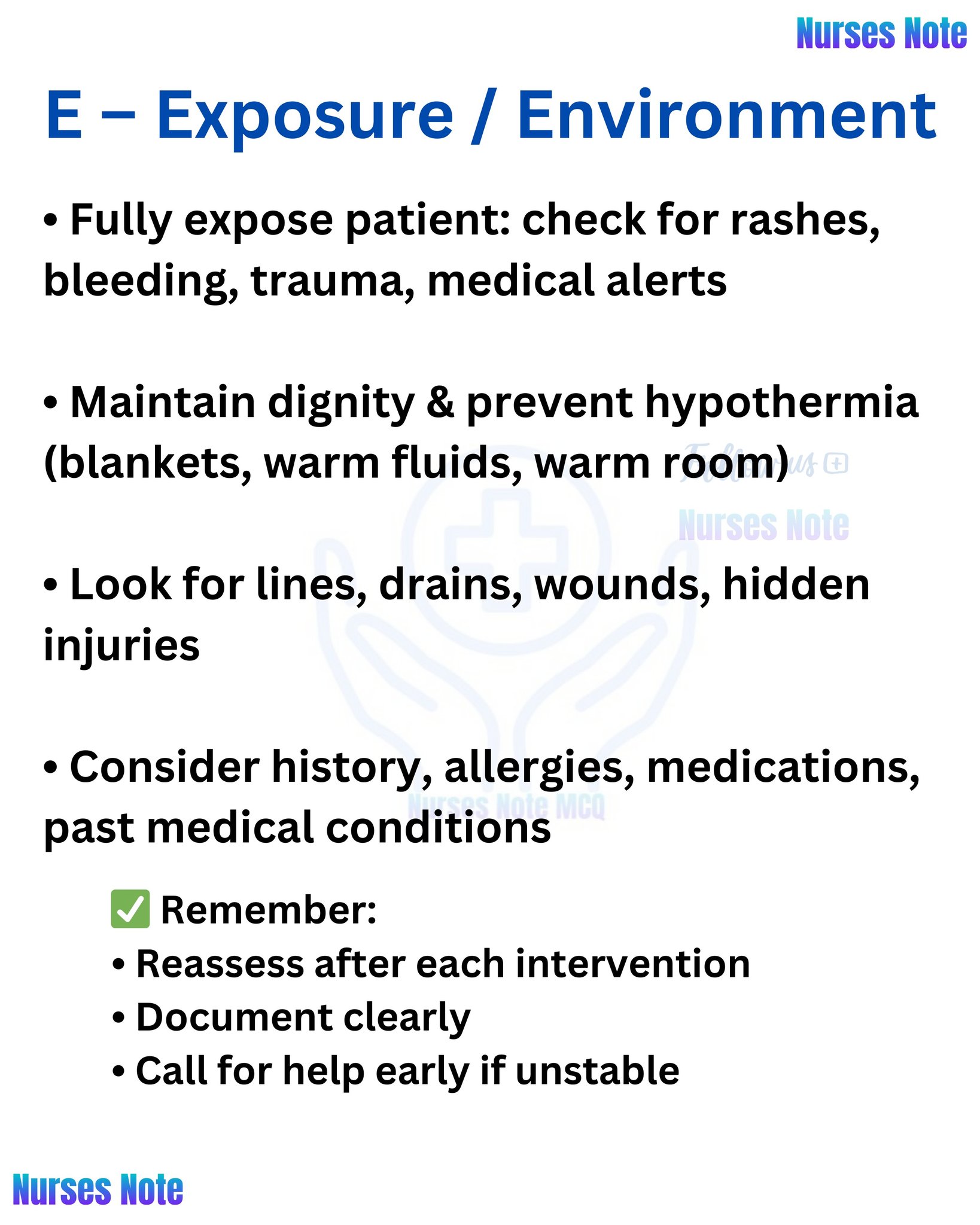 Nurses Note

E – Exposure / Environment

• Fully expose patient: check for rashes, bleeding, trauma, medical alerts

• Maintain dignity & prevent hypothermia (blankets, warm fluids, warm room)

Follow us

Nurses Note

• Look for lines, drains, wounds, hidden injuries

• Consider history, allergies, medications, past medical conditions

Nurses Note MCQ

✅ Remember:
• Reassess after each intervention
• Document clearly
• Call for help early if unstable

Nurses Note